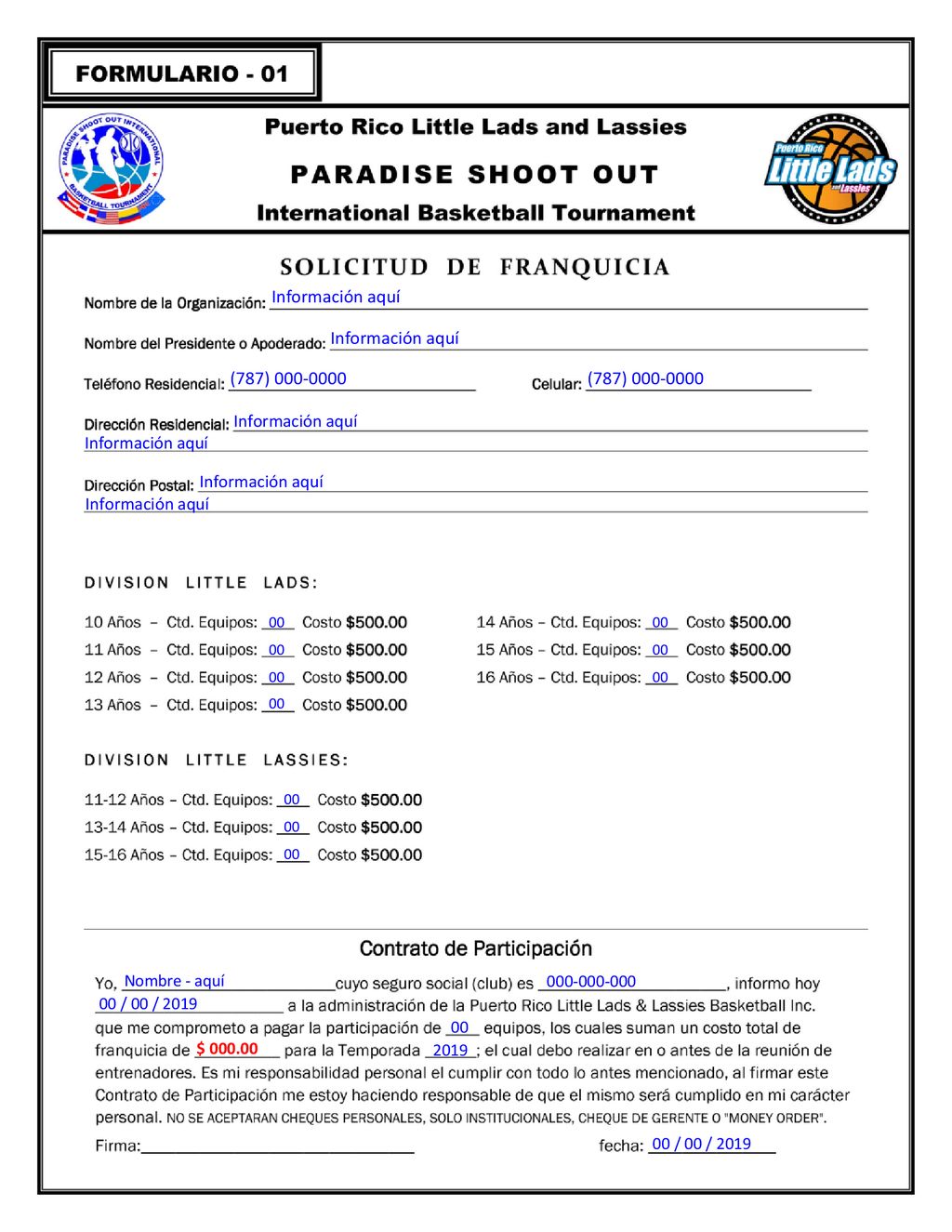 FORMULARIO - 01

PARADISE SHOOT OUT INTERNATIONAL BASKETBALL TOURNAMENT

Puerto Rico Little Lads and Lassies

PARADISE SHOOT OUT

International Basketball Tournament

Puerto Rico Little Lads and Lassies

SOLICITUD DE FRANQUICIA

Nombre de la Organización: Información aquí

Nombre del Presidente o Apoderado: Información aquí

Teléfono Residencial: (787) 000-0000 Celular: (787) 000-0000

Dirección Residencial: Información aquí
Información aquí

Dirección Postal: Información aquí
Información aquí

DIVISION LITTLE LADS:

10 Años – Ctd. Equipos: 00 Costo $500.00
11 Años – Ctd. Equipos: 00 Costo $500.00
12 Años – Ctd. Equipos: 00 Costo $500.00
13 Años – Ctd. Equipos: 00 Costo $500.00

14 Años – Ctd. Equipos: 00 Costo $500.00
15 Años – Ctd. Equipos: 00 Costo $500.00
16 Años – Ctd. Equipos: 00 Costo $500.00

DIVISION LITTLE LASSIES:

11-12 Años – Ctd. Equipos: 00 Costo $500.00
13-14 Años – Ctd. Equipos: 00 Costo $500.00
15-16 Años – Ctd. Equipos: 00 Costo $500.00

Contrato de Participación

Yo, Nombre - aquí cuyo seguro social (club) es 000-000-000, informo hoy 00 / 00 / 2019 a la administración de la Puerto Rico Little Lads & Lassies Basketball Inc. que me comprometo a pagar la participación de 00 equipos, los cuales suman un costo total de franquicia de $ 000.00 para la Temporada 2019; el cual debo realizar en o antes de la reunión de entrenadores. Es mi responsabilidad personal el cumplir con todo lo antes mencionado, al firmar este Contrato de Participación me estoy haciendo responsable de que el mismo será cumplido en mi carácter personal. NO SE ACEPTARAN CHEQUES PERSONALES, SOLO INSTITUCIONALES, CHEQUE DE GERENTE O "MONEY ORDER".

Firma:

fecha: 00 / 00 / 2019